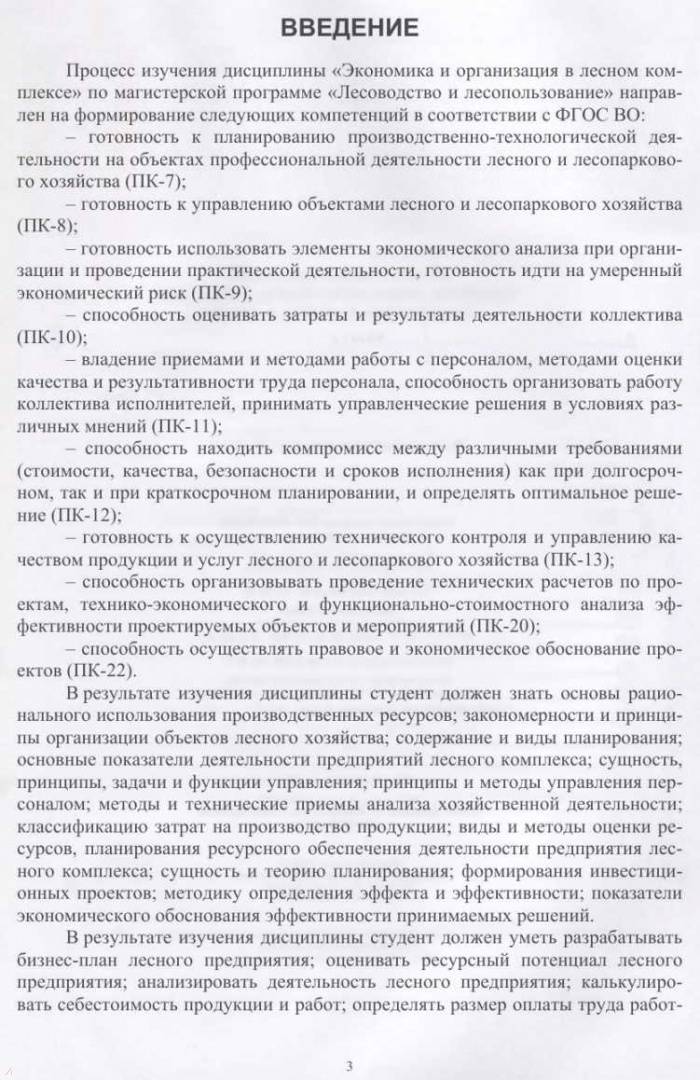 ВВЕДЕНИЕ

Процесс изучения дисциплины «Экономика и организация в лесном комплексе» по магистерской программе «Лесоводство и лесопользование» направлен на формирование следующих компетенций в соответствии с ФГОС ВО:

– готовность к планированию производственно-технологической деятельности на объектах профессиональной деятельности лесного и лесопаркового хозяйства (ПК-7);

– готовность к управлению объектами лесного и лесопаркового хозяйства (ПК-8);

– готовность использовать элементы экономического анализа при организации и проведении практической деятельности, готовность идти на умеренный экономический риск (ПК-9);

– способность оценивать затраты и результаты деятельности коллектива (ПК-10);

– владение приемами и методами работы с персоналом, методами оценки качества и результативности труда персонала, способность организовать работу коллектива исполнителей, принимать управленческие решения в условиях различных мнений (ПК-11);

– способность находить компромисс между различными требованиями (стоимости, качества, безопасности и сроков исполнения) как при долгосрочном, так и при краткосрочном планировании, и определять оптимальное решение (ПК-12);

– готовность к осуществлению технического контроля и управлению качеством продукции и услуг лесного и лесопаркового хозяйства (ПК-13);

– способность организовывать проведение технических расчетов по проектам, технико-экономического и функционально-стоимостного анализа эффективности проектируемых объектов и мероприятий (ПК-20);

– способность осуществлять правовое и экономическое обоснование проектов (ПК-22).

В результате изучения дисциплины студент должен знать основы рационального использования производственных ресурсов; закономерности и принципы организации объектов лесного хозяйства; содержание и виды планирования; основные показатели деятельности предприятий лесного комплекса; сущность, принципы, задачи и функции управления; принципы и методы управления персоналом; методы и технические приемы анализа хозяйственной деятельности; классификацию затрат на производство продукции; виды и методы оценки ресурсов, планирования ресурсного обеспечения деятельности предприятия лесного комплекса; сущность и теорию планирования; формирования инвестиционных проектов; методику определения эффекта и эффективности; показатели экономического обоснования эффективности принимаемых решений.

В результате изучения дисциплины студент должен уметь разрабатывать бизнес-план лесного предприятия; оценивать ресурсный потенциал лесного предприятия; анализировать деятельность лесного предприятия; калькулировать себестоимость продукции и работ; определять размер оплаты труда работ-

3